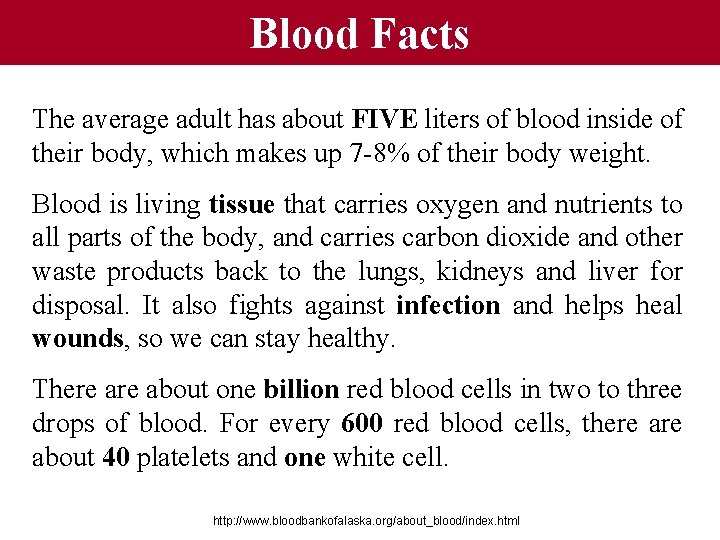 Blood Facts

The average adult has about FIVE liters of blood inside of their body, which makes up 7-8% of their body weight.

Blood is living tissue that carries oxygen and nutrients to all parts of the body, and carries carbon dioxide and other waste products back to the lungs, kidneys and liver for disposal. It also fights against infection and helps heal wounds, so we can stay healthy.

There are about one billion red blood cells in two to three drops of blood. For every 600 red blood cells, there are about 40 platelets and one white cell.

http://www.bloodbankofalaska.org/about_blood/index.html